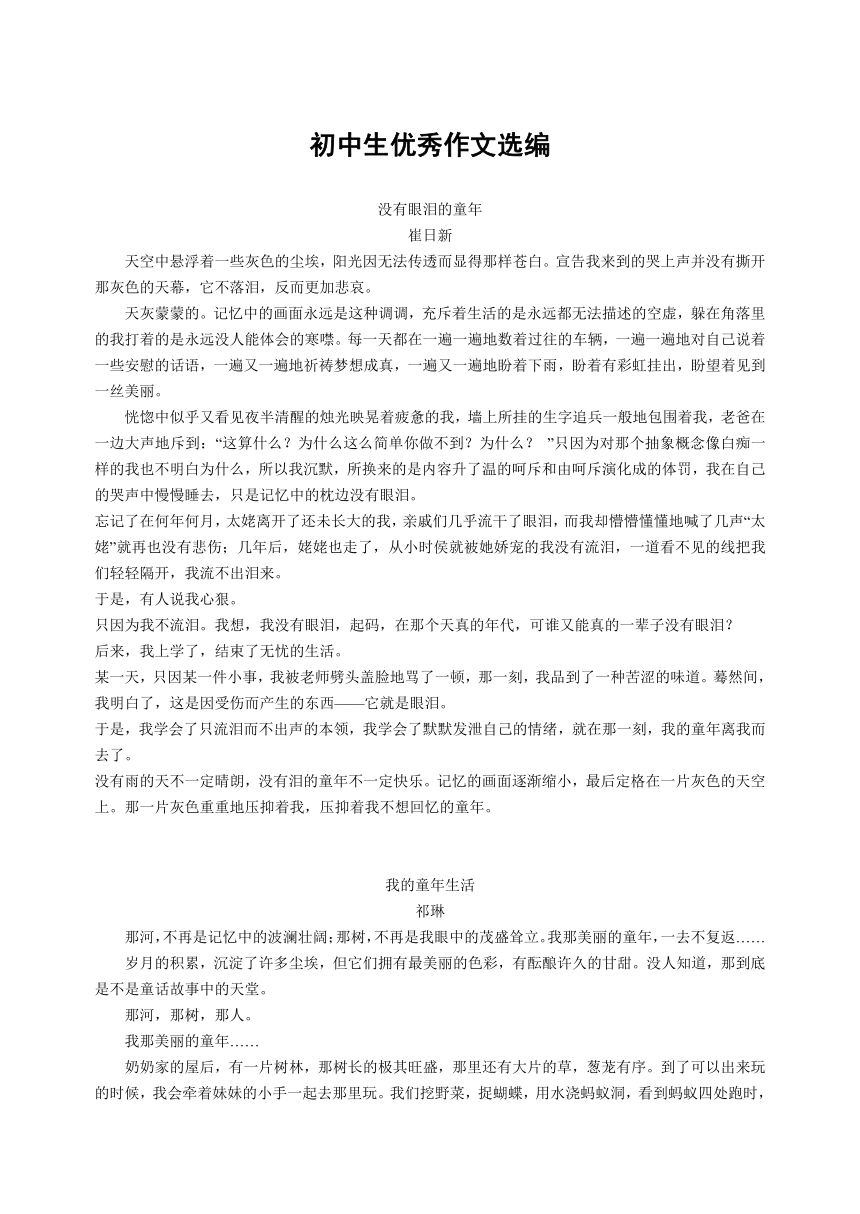 初中生优秀作文选编

没有眼泪的童年
崔日新

天空中悬浮着一些灰色的尘埃，阳光因无法传透而显得那样苍白。宣告我来到的哭上声并没有撕开那灰色的天幕，它不落泪，反而更加悲哀。

天灰蒙蒙的。记忆中的画面永远是这种调调，充斥着生活的是永远都无法描述的空虚，躲在角落里的我打着的是永远没人能体会的寒噤。每一天都在一遍一遍地数着过往的车辆，一遍一遍地对自己说着一些安慰的话语，一遍又一遍地祈祷梦想成真，一遍又一遍地盼着下雨，盼着有彩虹挂出，盼望着见到一丝美丽。

恍惚中似乎又看见夜半清醒的烛光映晃着疲惫的我，墙上所挂的生字追兵一般地包围着我，老爸在一边大声地斥到：“这算什么？为什么这么简单你做不到？为什么？ ”只因为对那个抽象概念像白痴一样的我也不明白为什么，所以我沉默，所换来的是内容升了温的呵斥和由呵斥演化成的体罚，我在自己的哭声中慢慢睡去，只是记忆中的枕边没有眼泪。

忘记了在何年何月，太姥离开了还未长大的我，亲戚们几乎流干了眼泪，而我却懵懵懂懂地喊了几声“太姥”就再也没有悲伤；几年后，姥姥也走了，从小时侯就被她娇宠的我没有流泪，一道看不见的线把我们轻轻隔开，我流不出泪来。

于是，有人说我心狠。

只因为我不流泪。我想，我没有眼泪，起码，在那个天真的年代，可谁又能真的一辈子没有眼泪？

后来，我上学了，结束了无忧的生活。

某一天，只因某一件小事，我被老师劈头盖脸地骂了一顿，那一刻，我品到了一种苦涩的味道。蓦然间，我明白了，这是因受伤而产生的东西——它就是眼泪。

于是，我学会了只流泪而不出声的本领，我学会了默默发泄自己的情绪，就在那一刻，我的童年离我而去了。

没有雨的天不一定晴朗，没有泪的童年不一定快乐。记忆的画面逐渐缩小，最后定格在一片灰色的天空上。那一片灰色重重地压抑着我，压抑着我不想回忆的童年。

我的童年生活
祁琳

那河，不再是记忆中的波澜壮阔；那树，不再是我眼中的茂盛耸立。我那美丽的童年，一去不复返……

岁月的积累，沉淀了许多尘埃，但它们拥有最美丽的色彩，有酝酿许久的甘甜。没人知道，那到底是不是童话故事中的天堂。

那河，那树，那人。

我那美丽的童年……

奶奶家的屋后，有一片树林，那树长的极其旺盛，那里还有大片的草，葱茏有序。到了可以出来玩的时候，我会牵着妹妹的小手一起去那里玩。我们挖野菜，捉蝴蝶，用水浇蚂蚁洞，看到蚂蚁四处跑时，